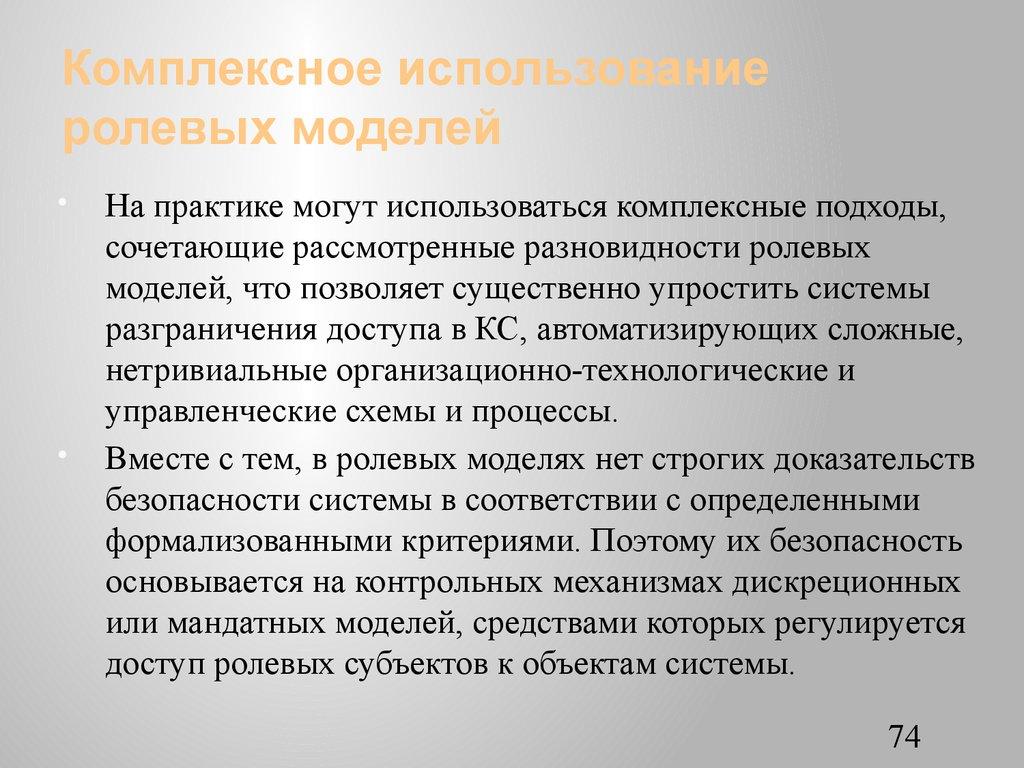 Комплексное использование ролевых моделей

• На практике могут использоваться комплексные подходы, сочетающие рассмотренные разновидности ролевых моделей, что позволяет существенно упростить системы разграничения доступа в КС, автоматизирующих сложные, нетривиальные организационно-технологические и управленческие схемы и процессы.

• Вместе с тем, в ролевых моделях нет строгих доказательств безопасности системы в соответствии с определенными формализованными критериями. Поэтому их безопасность основывается на контрольных механизмах дискреционных или мандатных моделей, средствами которых регулируется доступ ролевых субъектов к объектам системы.

74